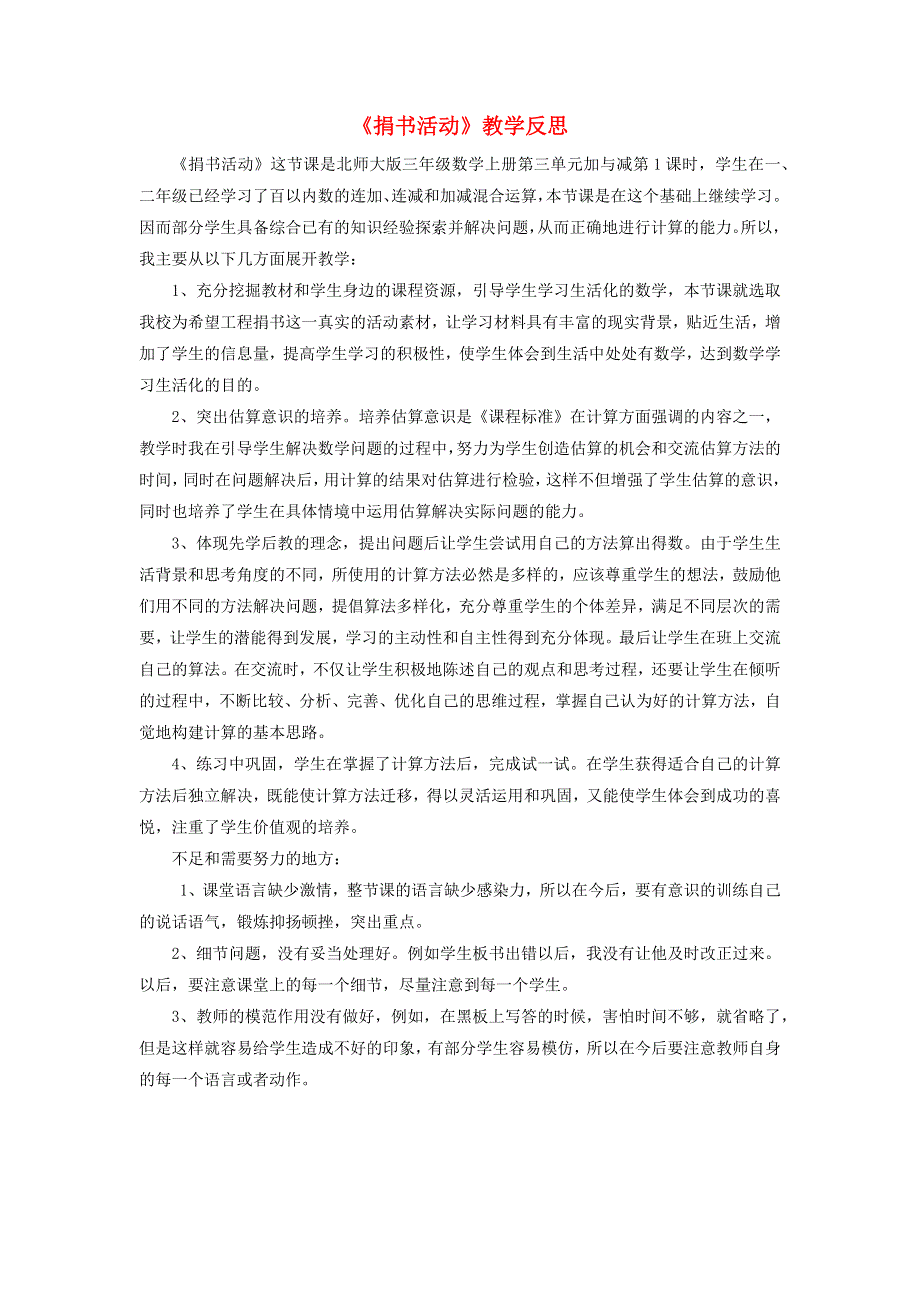 《捐书活动》教学反思

《捐书活动》这节课是北师大版三年级数学上册第三单元加与减第1课时，学生在一、二年级已经学习了百以内数的连加、连减和加减混合运算，本节课是在这个基础上继续学习。因而部分学生具备综合已有的知识经验探索并解决问题，从而正确地进行计算的能力。所以，我主要从以下几方面展开教学：

1、充分挖掘教材和学生身边的课程资源，引导学生学习生活化的数学，本节课就选取我校为希望工程捐书这一真实的活动素材，让学习材料具有丰富的现实背景，贴近生活，增加了学生的信息量，提高学生学习的积极性，使学生体会到生活中处处有数学，达到数学学习生活化的目的。

2、突出估算意识的培养。培养估算意识是《课程标准》在计算方面强调的内容之一，教学时我在引导学生解决数学问题的过程中，努力为学生创造估算的机会和交流估算方法的时间，同时在问题解决后，用计算的结果对估算进行检验，这样不但增强了学生估算的意识，同时也培养了学生在具体情境中运用估算解决实际问题的能力。

3、体现先学后教的理念，提出问题后让学生尝试用自己的方法算出得数。由于学生生活背景和思考角度的不同，所使用的计算方法必然是多样的，应该尊重学生的想法，鼓励他们用不同的方法解决问题，提倡算法多样化，充分尊重学生的个体差异，满足不同层次的需要，让学生的潜能得到发展，学习的主动性和自主性得到充分体现。最后让学生在班上交流自己的算法。在交流时，不仅让学生积极地陈述自己的观点和思考过程，还要让学生在倾听的过程中，不断比较、分析、完善、优化自己的思维过程，掌握自己认为好的计算方法，自觉地构建计算的基本思路。

4、练习中巩固，学生在掌握了计算方法后，完成试一试。在学生获得适合自己的计算方法后独立解决，既能使计算方法迁移，得以灵活运用和巩固，又能使学生体会到成功的喜悦，注重了学生价值观的培养。

不足和需要努力的地方：

1、课堂语言缺少激情，整节课的语言缺少感染力，所以在今后，要有意识的训练自己的说话语气，锻炼抑扬顿挫，突出重点。

2、细节问题，没有妥当处理好。例如学生板书出错以后，我没有让他及时改正过来。以后，要注意课堂上的每一个细节，尽量注意到每一个学生。

3、教师的模范作用没有做好，例如，在黑板上写答的时候，害怕时间不够，就省略了，但是这样就容易给学生造成不好的印象，有部分学生容易模仿，所以在今后要注意教师自身的每一个语言或者动作。